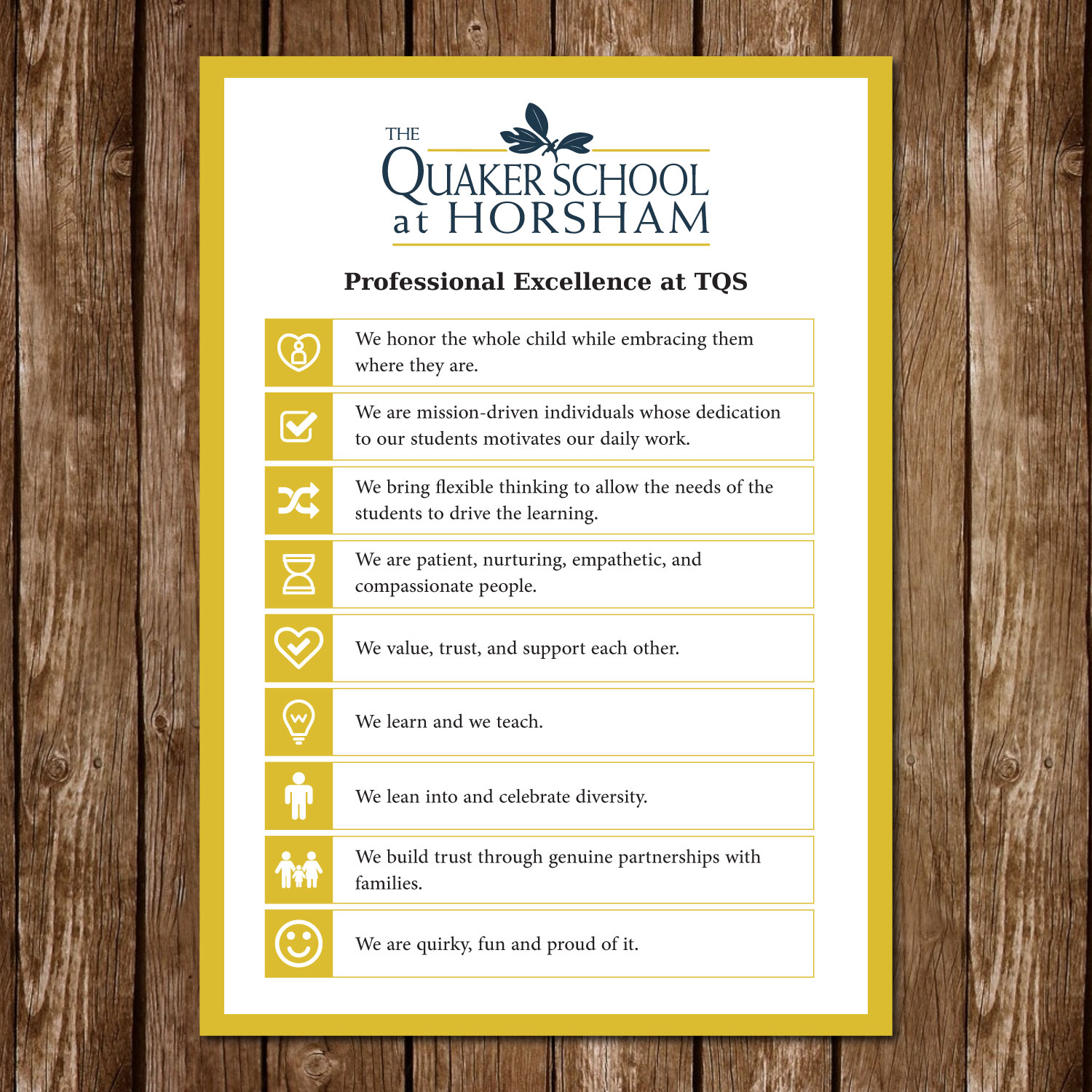 THE QUAKER SCHOOL at HORSHAM

Professional Excellence at TQS

We honor the whole child while embracing them where they are.

We are mission-driven individuals whose dedication to our students motivates our daily work.

We bring flexible thinking to allow the needs of the students to drive the learning.

We are patient, nurturing, empathetic, and compassionate people.

We value, trust, and support each other.

We learn and we teach.

We lean into and celebrate diversity.

We build trust through genuine partnerships with families.

We are quirky, fun and proud of it.